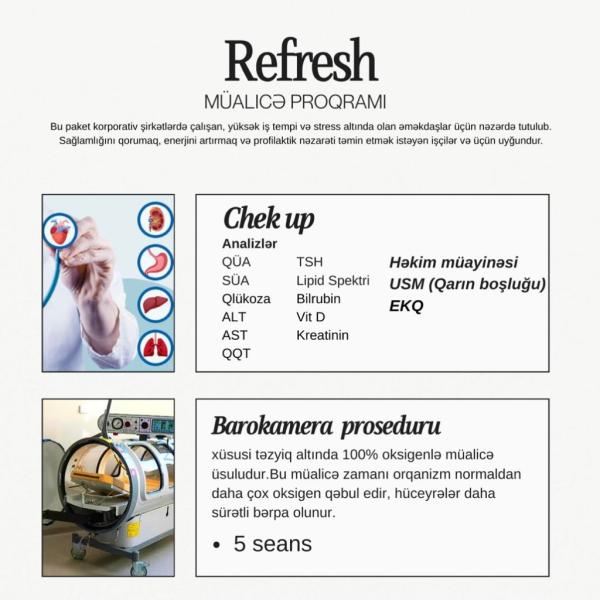 Refresh
MÜALICƏ PROQRAMI

Bu paket korporativ şirkətlərdə çalışan, yüksək iş tempi və stress altında olan əməkdaşlar üçün nəzərdə tutulub. Sağlamlığını qorumaq, enerjini artırmaq və profilaktik nəzarəti təmin etmək istəyən işçilər və üçün uyğundur.

Chek up

Analizlər

QÜA
SÜA
Qlükoza
ALT
AST
QQT

TSH
Lipid Spektri
Bilrubin
Vit D
Kreatinin

Həkim müayinəsi
USM (Qarın boşluğu)
EKQ

Barokamera proseduru

xüsusi təzyiq altında 100% oksigenlə müalicə üsuludur.Bu müalicə zamanı orqanizm normaldan daha çox oksigen qəbul edir, hüceyrələr daha sürətli bərpa olunur.

• 5 seans